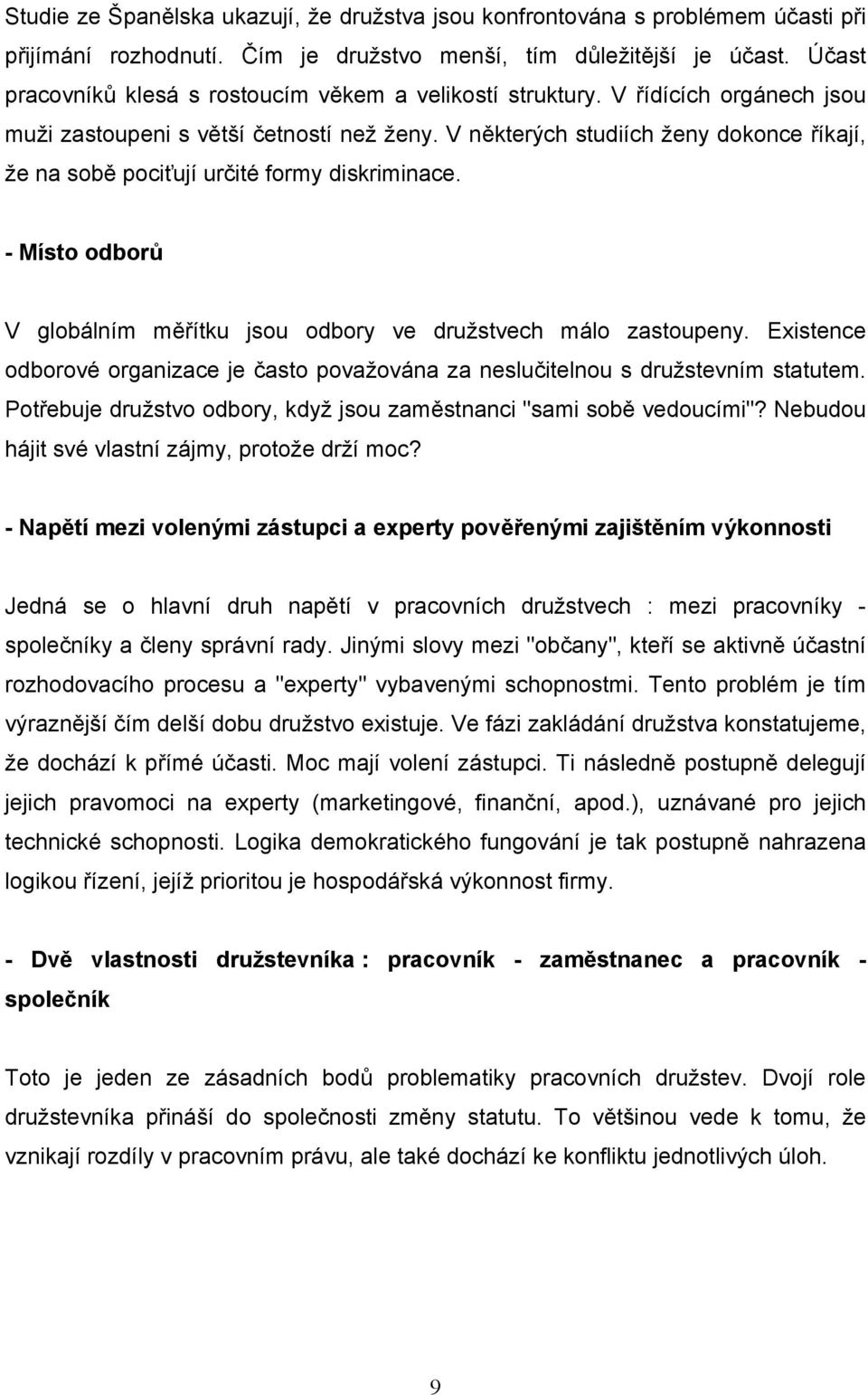 Studie ze Španělska ukazují, že družstva jsou konfrontována s problémem účasti při přijímání rozhodnutí. Čím je družstvo menší, tím důležitější je účast. Účast pracovníků klesá s rostoucím věkem a velikostí struktury. V řídících orgánech jsou muži zastoupeni s větší četností než ženy. V některých studiích ženy dokonce říkají, že na sobě pociťují určité formy diskriminace.

- Místo odborů

V globálním měřítku jsou odbory ve družstvech málo zastoupeny. Existence odborové organizace je často považována za neslučitelnou s družstevním statutem. Potřebuje družstvo odbory, když jsou zaměstnanci "sami sobě vedoucími"? Nebudou hájit své vlastní zájmy, protože drží moc?

- Napětí mezi volenými zástupci a experty pověřenými zajištěním výkonnosti

Jedná se o hlavní druh napětí v pracovních družstvech : mezi pracovníky - společníky a členy správní rady. Jinými slovy mezi "občany", kteří se aktivně účastní rozhodovacího procesu a "experty" vybavenými schopnostmi. Tento problém je tím výraznější čím delší dobu družstvo existuje. Ve fázi zakládání družstva konstatujeme, že dochází k přímé účasti. Moc mají volení zástupci. Ti následně postupně delegují jejich pravomoci na experty (marketingové, finanční, apod.), uznávané pro jejich technické schopnosti. Logika demokratického fungování je tak postupně nahrazena logikou řízení, jejíž prioritou je hospodářská výkonnost firmy.

- Dvě vlastnosti družstevníka : pracovník - zaměstnanec a pracovník - společník

Toto je jeden ze zásadních bodů problematiky pracovních družstev. Dvojí role družstevníka přináší do společnosti změny statutu. To většinou vede k tomu, že vznikají rozdíly v pracovním právu, ale také dochází ke konfliktu jednotlivých úloh.

9